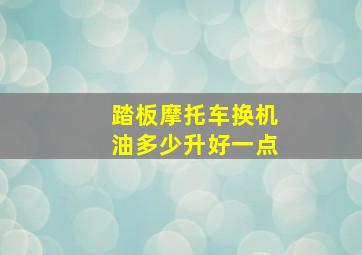 踏板摩托车换机油多少升好一点